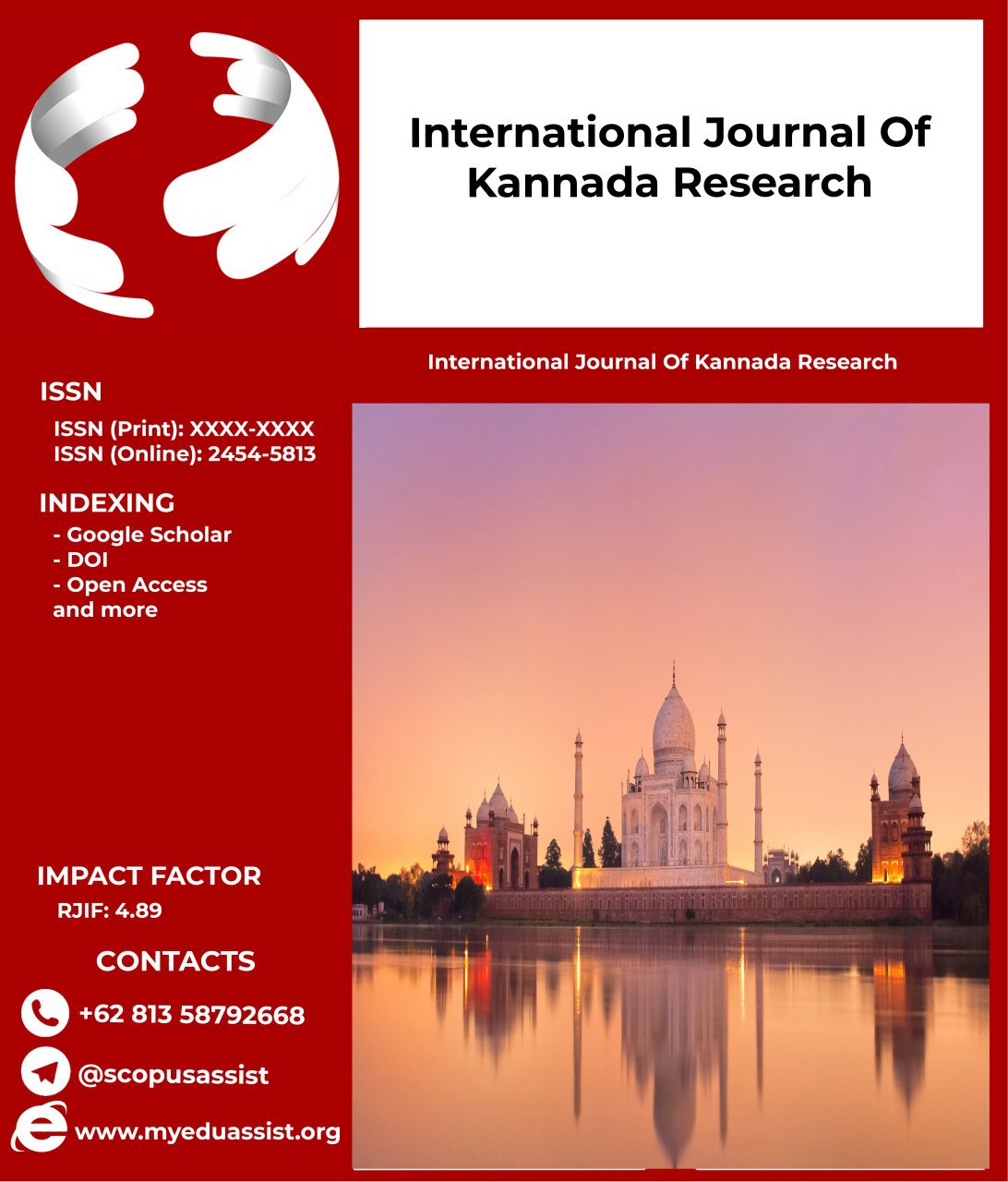 International Journal Of Kannada Research

International Journal Of Kannada Research

ISSN

ISSN (Print): XXXX-XXXX
ISSN (Online): 2454-5813

INDEXING

- Google Scholar
- DOI
- Open Access
and more

IMPACT FACTOR

RJIF: 4.89

CONTACTS

+62 813 58792668

@scopusassist

www.myeduassist.org